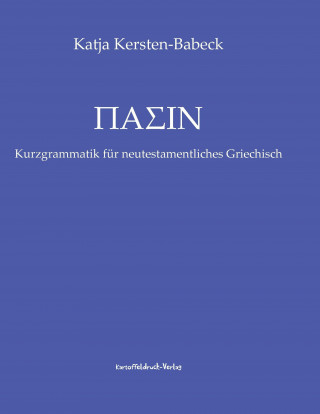 Katja Kersten-Babeck

ΠΑΣΙΝ

Kurzgrammatik für neutestamentliches Griechisch

Kartoffeldruck-Verlag